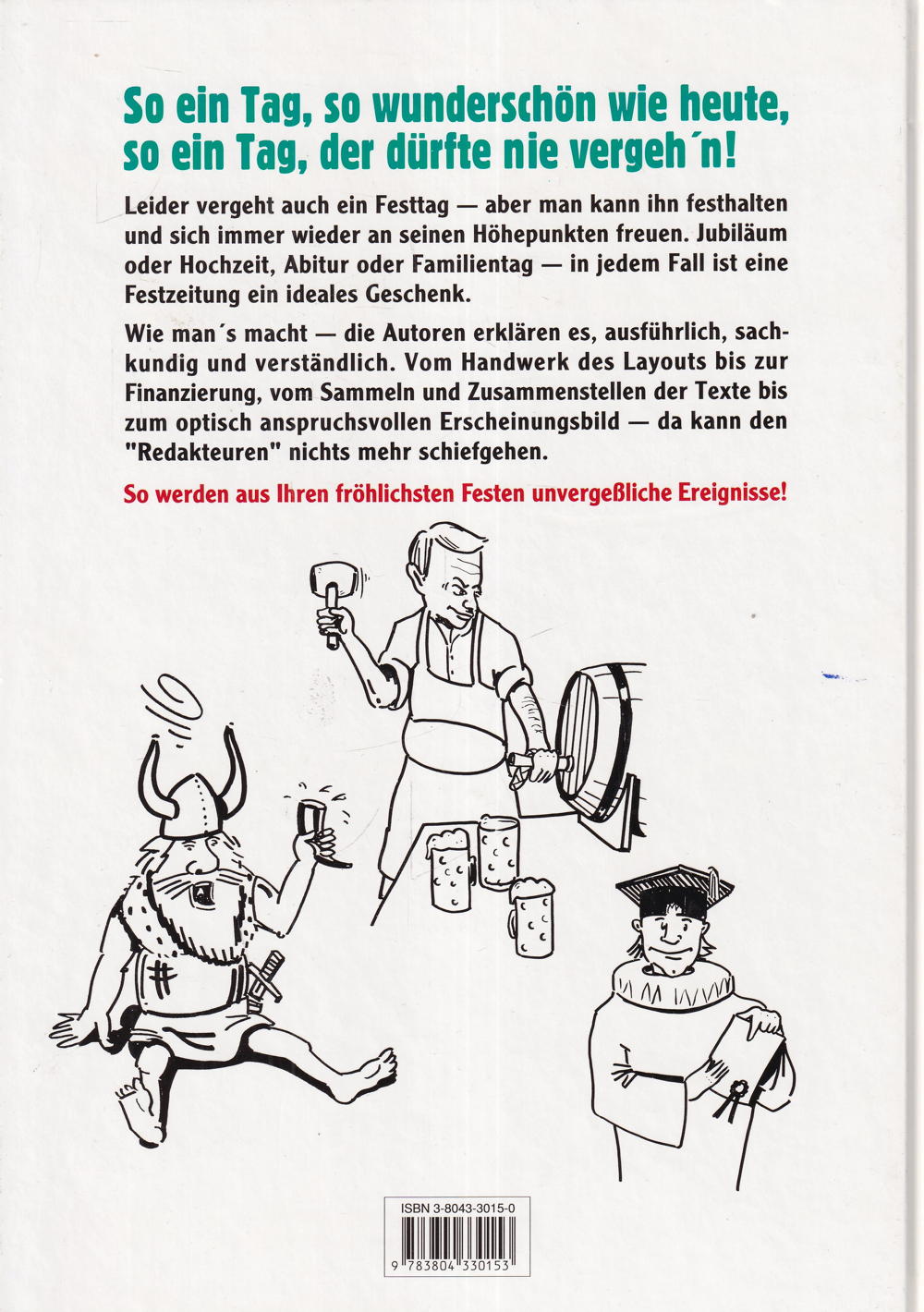 So ein Tag, so wunderschön wie heute, so ein Tag, der dürfte nie vergeh´n!

Leider vergeht auch ein Festtag — aber man kann ihn festhalten und sich immer wieder an seinen Höhepunkten freuen. Jubiläum oder Hochzeit, Abitur oder Familientag — in jedem Fall ist eine Festzeitung ein ideales Geschenk.

Wie man´s macht — die Autoren erklären es, ausführlich, sachkundig und verständlich. Vom Handwerk des Layouts bis zur Finanzierung, vom Sammeln und Zusammenstellen der Texte bis zum optisch anspruchsvollen Erscheinungsbild — da kann den "Redakteuren" nichts mehr schiefgehen.

So werden aus Ihren fröhlichsten Festen unvergeßliche Ereignisse!

ISBN 3-8043-3015-0

9 783804 330153